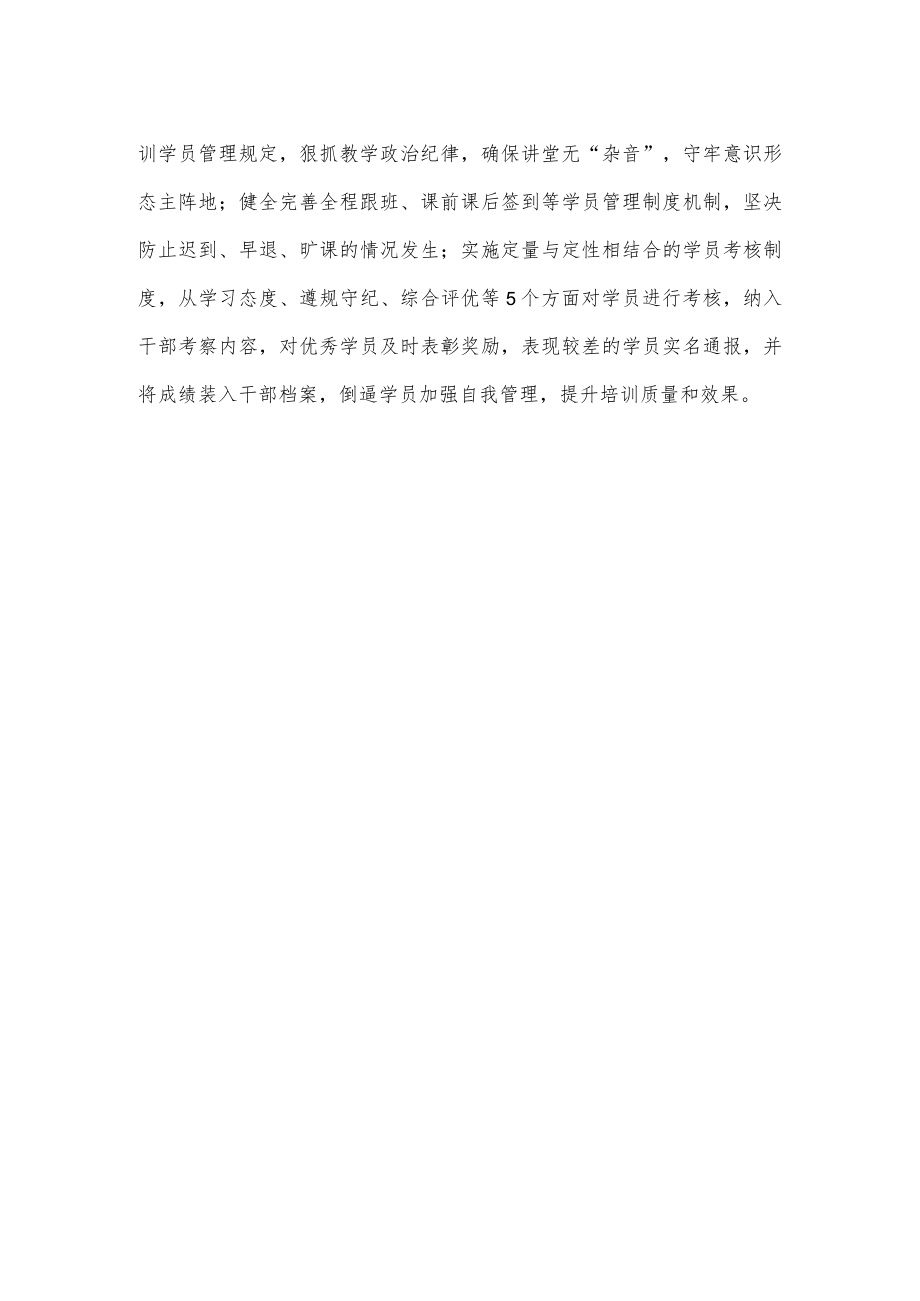 训学员管理规定，狠抓教学政治纪律，确保讲堂无“杂音”，守牢意识形态主阵地；健全完善全程跟班、课前课后签到等学员管理制度机制，坚决防止迟到、早退、旷课的情况发生；实施定量与定性相结合的学员考核制度，从学习态度、遵规守纪、综合评优等5个方面对学员进行考核，纳入干部考察内容，对优秀学员及时表彰奖励，表现较差的学员实名通报，并将成绩装入干部档案，倒逼学员加强自我管理，提升培训质量和效果。